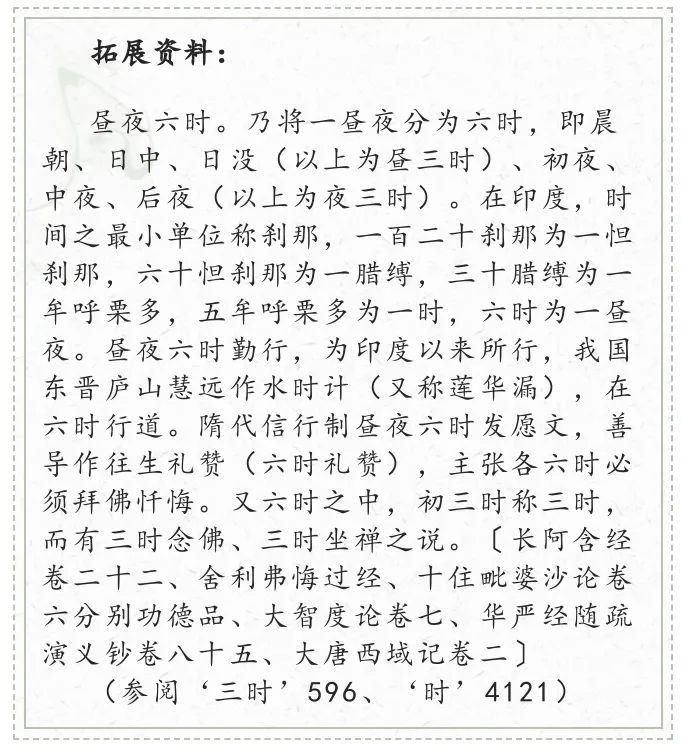 拓展资料：

昼夜六时。乃将一昼夜分为六时，即晨朝、日中、日没（以上为昼三时）、初夜、中夜、后夜（以上为夜三时）。在印度，时间之最小单位称刹那，一百二十刹那为一怛刹那，六十怛刹那为一腊缚，三十腊缚为一牟呼栗多，五牟呼栗多为一时，六时为一昼夜。昼夜六时勤行，为印度以来所行，我国东晋庐山慧远作水时计（又称莲华漏），在六时行道。隋代信行制昼夜六时发愿文，善导作往生礼赞（六时礼赞），主张各六时必须拜佛忏悔。又六时之中，初三时称三时，而有三时念佛、三时坐禅之说。〔长阿含经卷二十二、舍利弗悔过经、十住毗婆沙论卷六分别功德品、大智度论卷七、华严经随疏演义钞卷八十五、大唐西域记卷二〕

（参阅‘三时’596、‘时’4121）